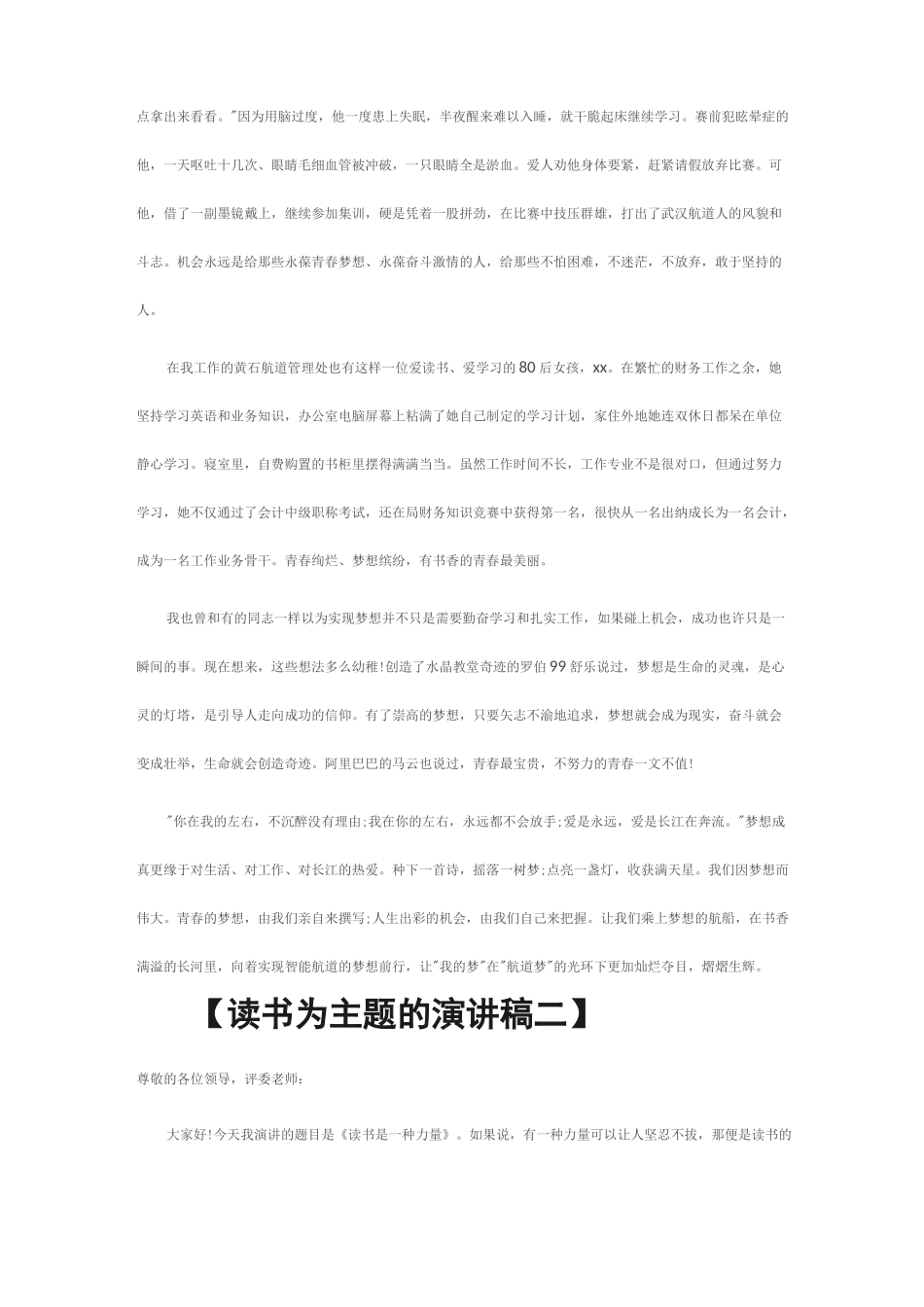 点拿出来看看。"因为用脑过度，他一度患上失眠，半夜醒来难以入睡，就干脆起床继续学习。赛前犯眩晕症的他，一天呕吐十几次、眼睛毛细血管被冲破，一只眼睛全是淤血。爱人劝他身体要紧，赶紧请假放弃比赛。可他，借了一副墨镜戴上，继续参加集训，硬是凭着一股拼劲，在比赛中技压群雄，打出了武汉航道人的风貌和斗志。机会永远是给那些永葆青春梦想、永葆奋斗激情的人，给那些不怕困难，不迷茫，不放弃，敢于坚持的人。

在我工作的黄石航道管理处也有这样一位爱读书、爱学习的80后女孩，xx。在繁忙的财务工作之余，她坚持学习英语和业务知识，办公室电脑屏幕上粘满了她自己制定的学习计划，家住外地她连双休日都呆在单位静心学习。寝室里，自费购置的书柜里摆得满满当当。虽然工作时间不长，工作专业不是很对口，但通过努力学习，她不仅通过了会计中级职称考试，还在局财务知识竞赛中获得第一名，很快从一名出纳成长为一名会计，成为一名工作业务骨干。青春绚烂、梦想缤纷，有书香的青春最美丽。

我也曾和有的同志一样以为实现梦想并不只是需要勤奋学习和扎实工作，如果碰上机会，成功也许只是一瞬间的事。现在想来，这些想法多么幼稚!创造了水晶教堂奇迹的罗伯99舒乐说过，梦想是生命的灵魂，是心灵的灯塔，是引导人走向成功的信仰。有了崇高的梦想，只要矢志不渝地追求，梦想就会成为现实，奋斗就会变成壮举，生命就会创造奇迹。阿里巴巴的马云也说过，青春最宝贵，不努力的青春一文不值!

"你在我的左右，不沉醉没有理由;我在你的左右，永远都不会放手;爱是永远，爱是长江在奔流。"梦想成真更缘于对生活、对工作、对长江的热爱。种下一首诗，摇落一树梦;点亮一盏灯，收获满天星。我们因梦想而伟大。青春的梦想，由我们亲自来撰写;人生出彩的机会，由我们自己来把握。让我们乘上梦想的航船，在书香满溢的长河里，向着实现智能航道的梦想前行，让"我的梦"在"航道梦"的光环下更加灿烂夺目，熠熠生辉。

【读书为主题的演讲稿二】

尊敬的各位领导，评委老师：

大家好!今天我演讲的题目是《读书是一种力量》。如果说，有一种力量可以让人坚忍不拔，那便是读书的